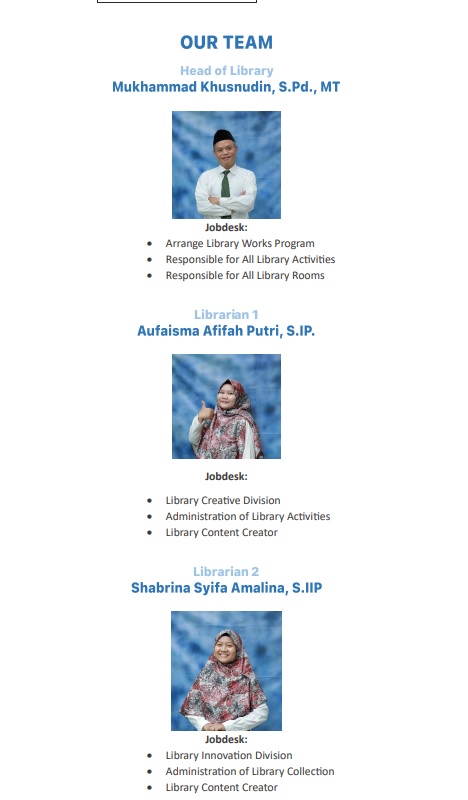 OUR TEAM

Head of Library
Mukhammad Khusnudin, S.Pd., MT

Jobdesk:
• Arrange Library Works Program
• Responsible for All Library Activities
• Responsible for All Library Rooms

Librarian 1
Aufaisma Afifah Putri, S.IP.

Jobdesk:

• Library Creative Division
• Administration of Library Activities
• Library Content Creator

Librarian 2
Shabrina Syifa Amalina, S.IIP

Jobdesk:
• Library Innovation Division
• Administration of Library Collection
• Library Content Creator